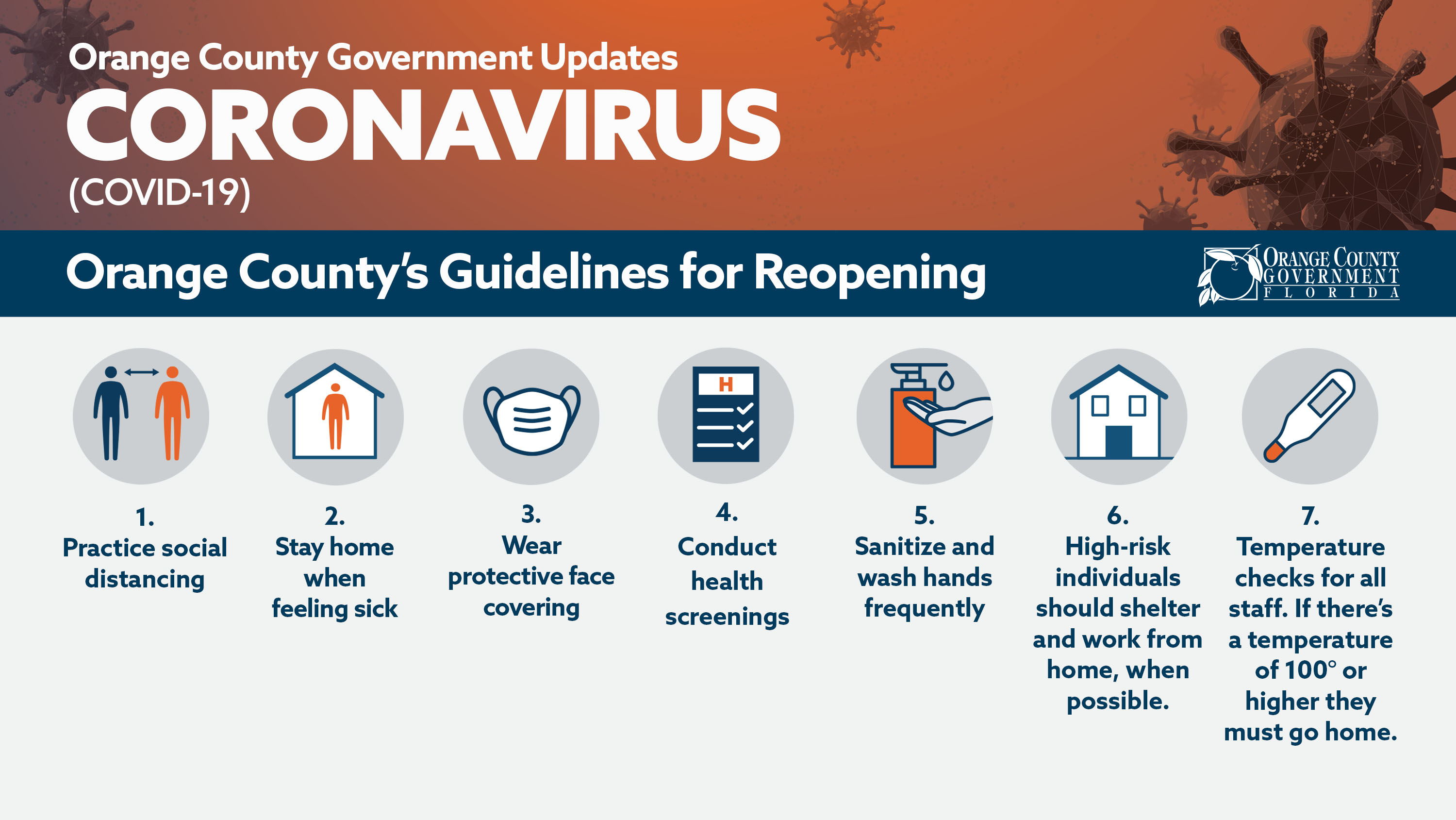 Orange County Government Updates
CORONAVIRUS
(COVID-19)

Orange County's Guidelines for Reopening

ORANGE COUNTY GOVERNMENT FLORIDA

H

1.
Practice social distancing

2.
Stay home when feeling sick

3.
Wear protective face covering

4.
Conduct health screenings

5.
Sanitize and wash hands frequently

6.
High-risk individuals should shelter and work from home, when possible.

7.
Temperature checks for all staff. If there's a temperature of 100° or higher they must go home.